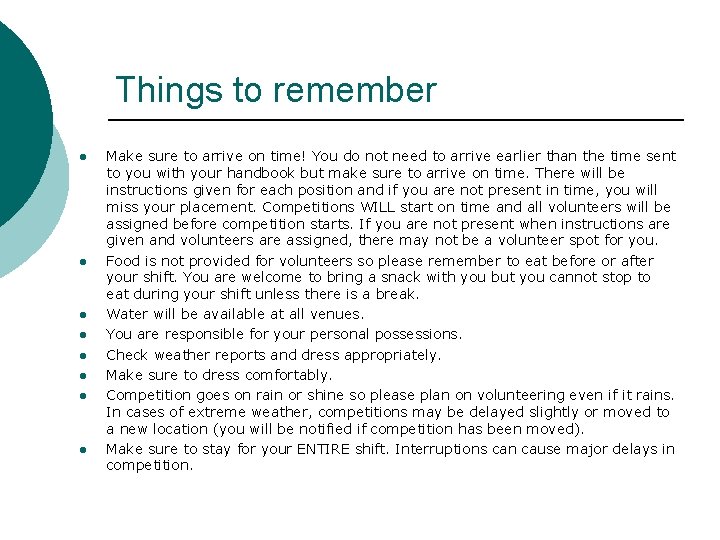 Things to remember

- Make sure to arrive on time! You do not need to arrive earlier than the time sent to you with your handbook but make sure to arrive on time. There will be instructions given for each position and if you are not present in time, you will miss your placement. Competitions WILL start on time and all volunteers will be assigned before competition starts. If you are not present when instructions are given and volunteers are assigned, there may not be a volunteer spot for you.
- Food is not provided for volunteers so please remember to eat before or after your shift. You are welcome to bring a snack with you but you cannot stop to eat during your shift unless there is a break.
- Water will be available at all venues.
- You are responsible for your personal possessions.
- Check weather reports and dress appropriately.
- Make sure to dress comfortably.
- Competition goes on rain or shine so please plan on volunteering even if it rains. In cases of extreme weather, competitions may be delayed slightly or moved to a new location (you will be notified if competition has been moved).
- Make sure to stay for your ENTIRE shift. Interruptions can cause major delays in competition.